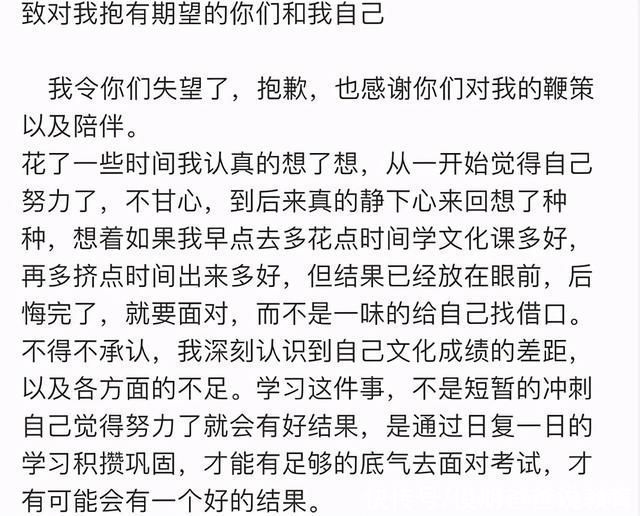 致对我抱有期望的你们和我自己

我令你们失望了，抱歉，也感谢你们对我的鞭策以及陪伴。
花了一些时间我认真的想了想，从一开始觉得自己努力了，不甘心，到后来真的静下心来回想了种种，想着如果我早点去多花点时间学文化课多好，再多挤点时间出来多好，但结果已经放在眼前，后悔完了，就要面对，而不是一味的给自己找借口。
不得不承认，我深刻认识到自己文化成绩的差距，以及各方面的不足。学习这件事，不是短暂的冲刺自己觉得努力了就会有好结果，是通过日复一日的学习积攒巩固，才能有足够的底气去面对考试，才有可能会有一个好的结果。